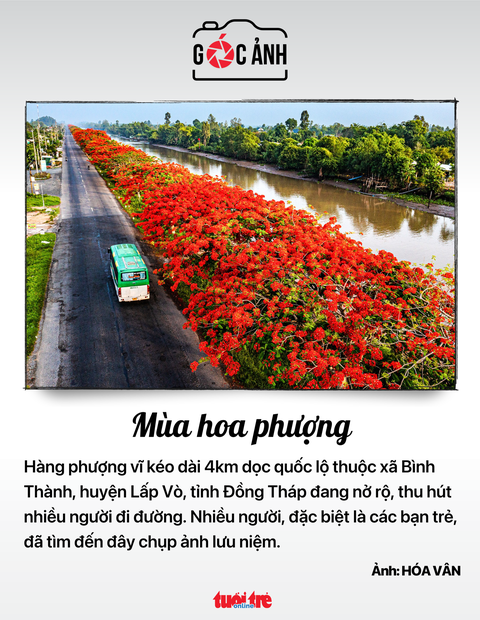 GÓC ẢNH

Mùa hoa phượng

Hàng phượng vĩ kéo dài 4km dọc quốc lộ thuộc xã Bình Thành, huyện Lấp Vò, tỉnh Đồng Tháp đang nở rộ, thu hút nhiều người đi đường. Nhiều người, đặc biệt là các bạn trẻ, đã tìm đến đây chụp ảnh lưu niệm.

Ảnh: HÓA VÂN

tuổi trẻ online